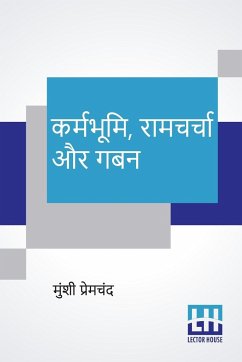 कर्मभूमि, रामचर्चा और गबन

मुंशी प्रेमचंद

LH
LECTOR HOUSE